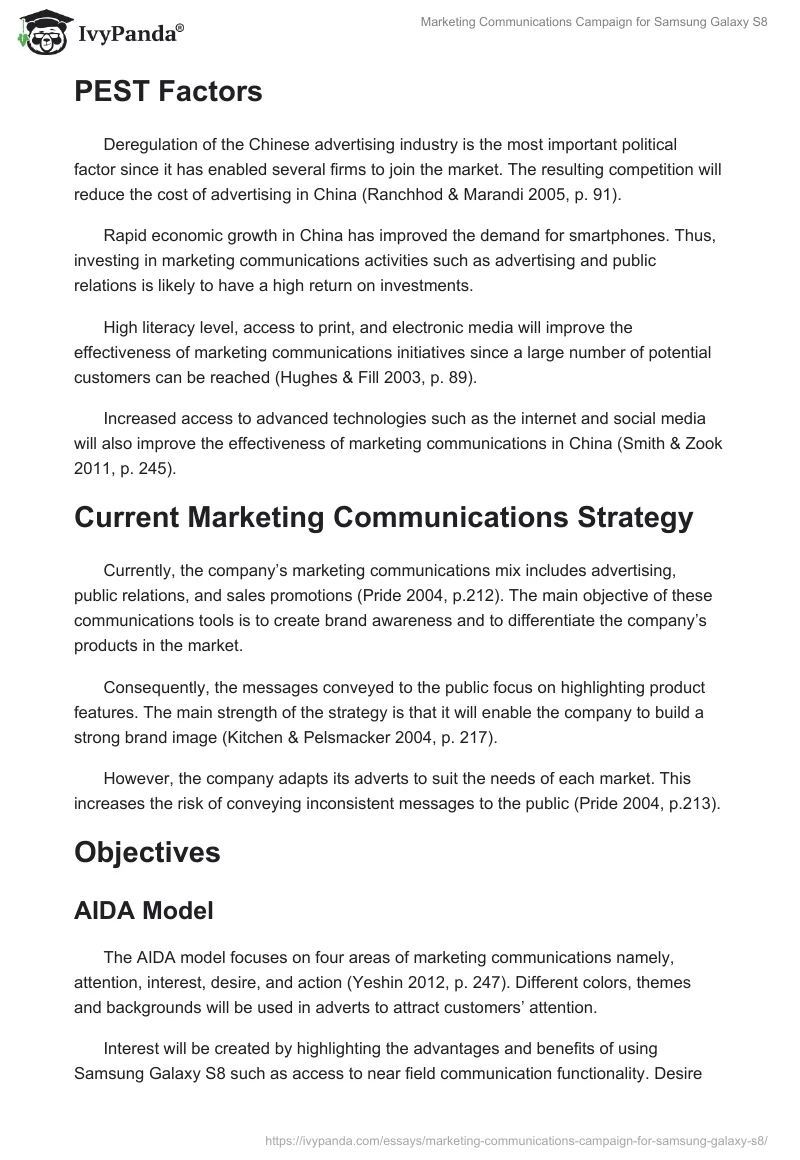 IvyPanda®

Marketing Communications Campaign for Samsung Galaxy S8

PEST Factors

Deregulation of the Chinese advertising industry is the most important political factor since it has enabled several firms to join the market. The resulting competition will reduce the cost of advertising in China (Ranchhod & Marandi 2005, p. 91).

Rapid economic growth in China has improved the demand for smartphones. Thus, investing in marketing communications activities such as advertising and public relations is likely to have a high return on investments.

High literacy level, access to print, and electronic media will improve the effectiveness of marketing communications initiatives since a large number of potential customers can be reached (Hughes & Fill 2003, p. 89).

Increased access to advanced technologies such as the internet and social media will also improve the effectiveness of marketing communications in China (Smith & Zook 2011, p. 245).

Current Marketing Communications Strategy

Currently, the company's marketing communications mix includes advertising, public relations, and sales promotions (Pride 2004, p.212). The main objective of these communications tools is to create brand awareness and to differentiate the company's products in the market.

Consequently, the messages conveyed to the public focus on highlighting product features. The main strength of the strategy is that it will enable the company to build a strong brand image (Kitchen & Pelsmacker 2004, p. 217).

However, the company adapts its adverts to suit the needs of each market. This increases the risk of conveying inconsistent messages to the public (Pride 2004, p.213).

Objectives

AIDA Model

The AIDA model focuses on four areas of marketing communications namely, attention, interest, desire, and action (Yeshin 2012, p. 247). Different colors, themes and backgrounds will be used in adverts to attract customers' attention.

Interest will be created by highlighting the advantages and benefits of using Samsung Galaxy S8 such as access to near field communication functionality. Desire

https://ivypanda.com/essays/marketing-communications-campaign-for-samsung-galaxy-s8/